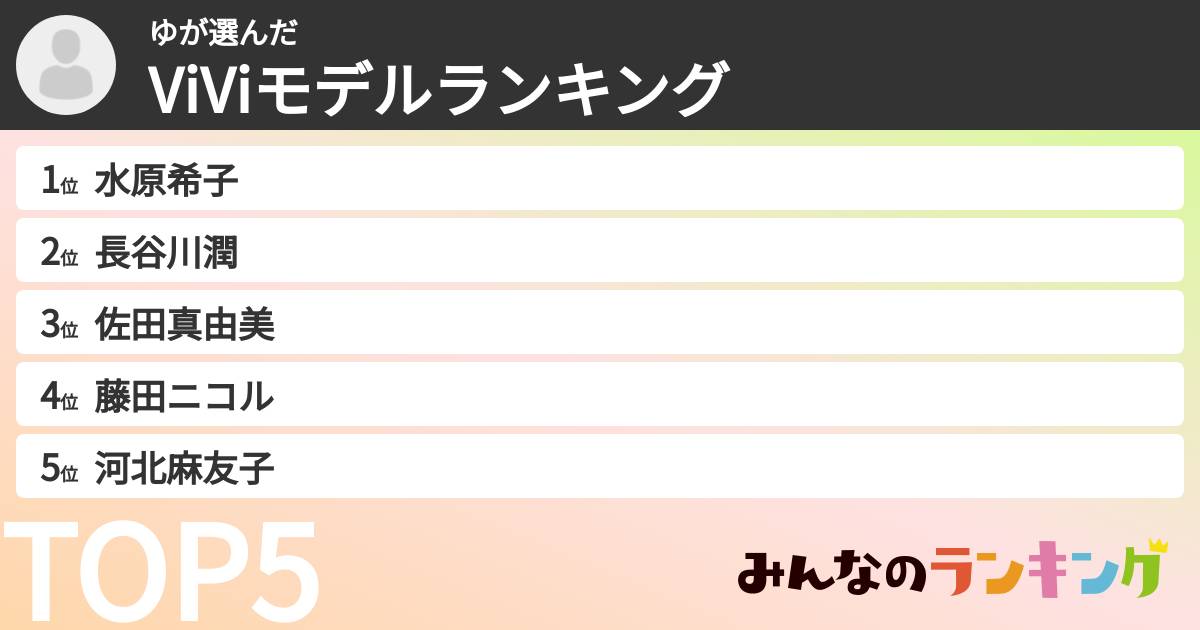 ゆが選んだ
ViViモデルランキング

1位 水原希子
2位 長谷川潤
3位 佐田真由美
4位 藤田ニコル
5位 河北麻友子

TOP5

みんなのランキング